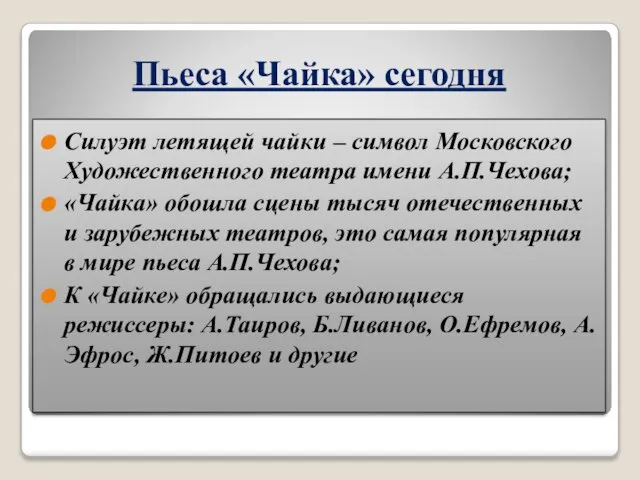 Пьеса «Чайка» сегодня

Силуэт летящей чайки – символ Московского Художественного театра имени А.П.Чехова;

«Чайка» обошла сцены тысяч отечественных и зарубежных театров, это самая популярная в мире пьеса А.П.Чехова;

К «Чайке» обращались выдающиеся режиссеры: А.Таиров, Б.Ливанов, О.Ефремов, А. Эфрос, Ж.Питоев и другие